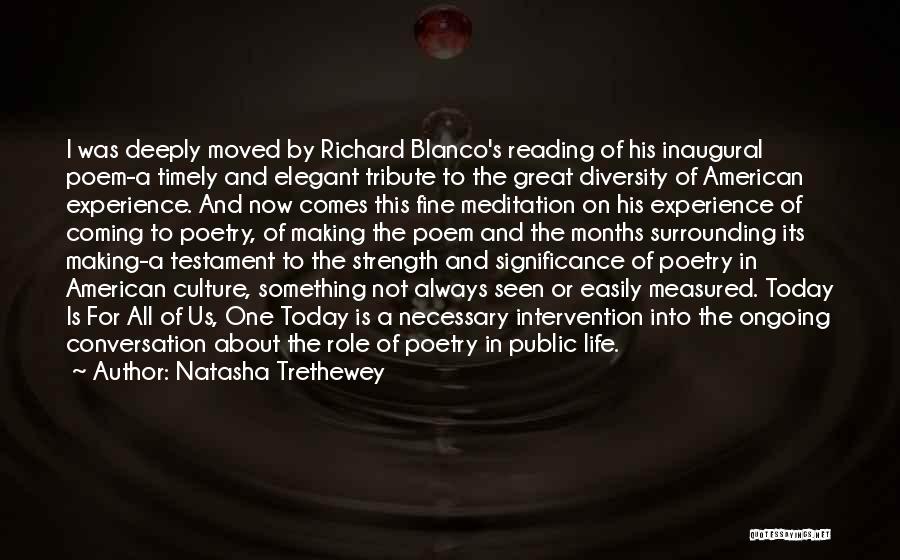 I was deeply moved by Richard Blanco's reading of his inaugural poem-a timely and elegant tribute to the great diversity of American experience. And now comes this fine meditation on his experience of coming to poetry, of making the poem and the months surrounding its making-a testament to the strength and significance of poetry in American culture, something not always seen or easily measured. Today Is For All of Us, One Today is a necessary intervention into the ongoing conversation about the role of poetry in public life.
~ Author: Natasha Trethewey

QUOTESSAYINGS.NET